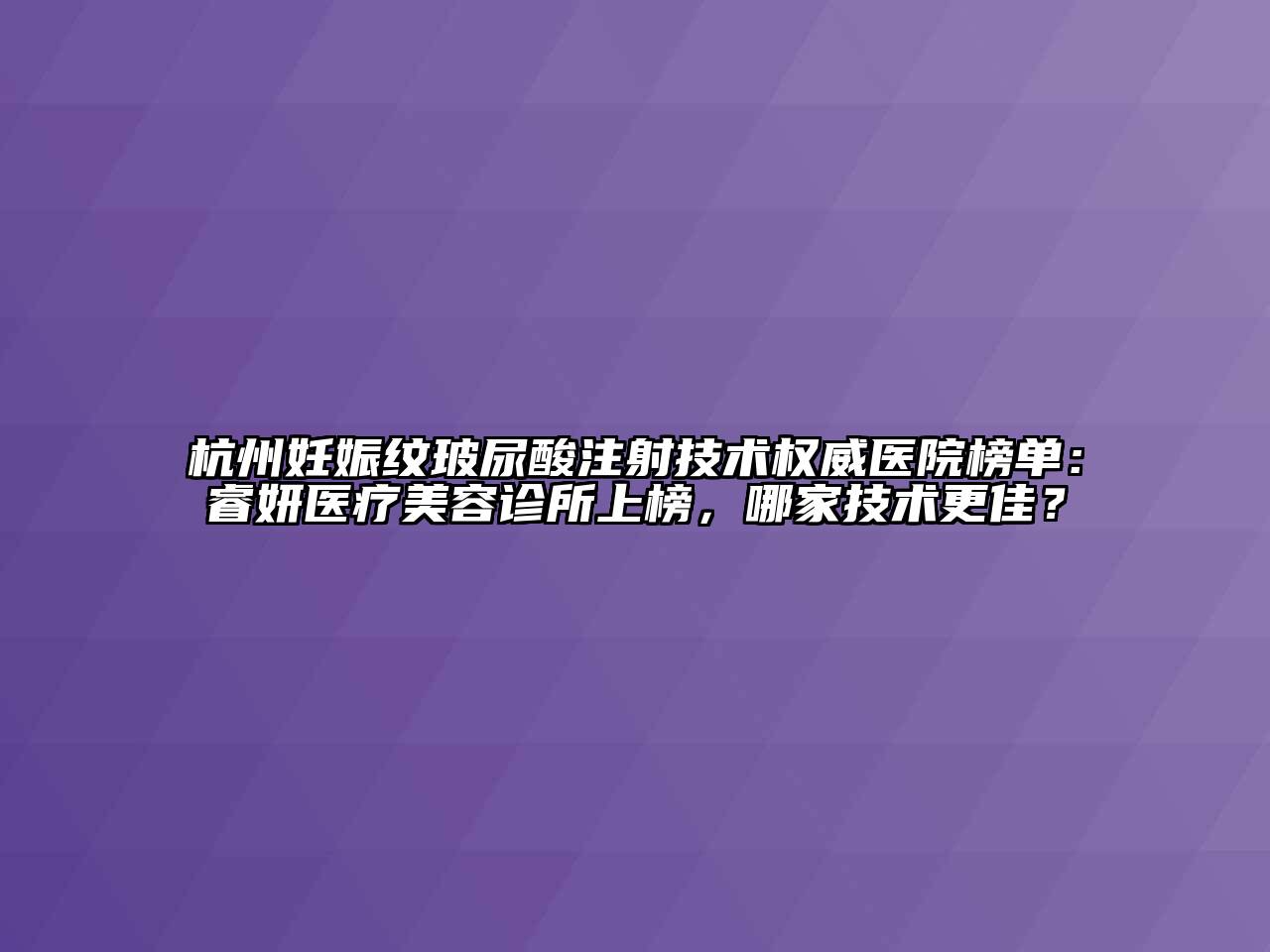 杭州妊娠纹玻尿酸注射技术权威医院榜单：睿妍医疗美容诊所上榜，哪家技术更佳？